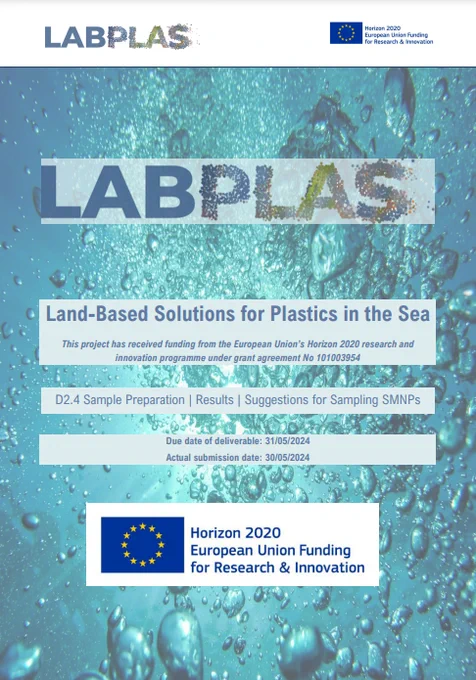 LABPLAS

Horizon 2020
European Union Funding
for Research & Innovation

LABPLAS

Land-Based Solutions for Plastics in the Sea

This project has received funding from the European Union's Horizon 2020 research and innovation programme under grant agreement No 101003954

D2.4 Sample Preparation | Results | Suggestions for Sampling SMNPs

Due date of deliverable: 31/05/2024

Actual submission date: 30/05/2024

Horizon 2020
European Union Funding
for Research & Innovation